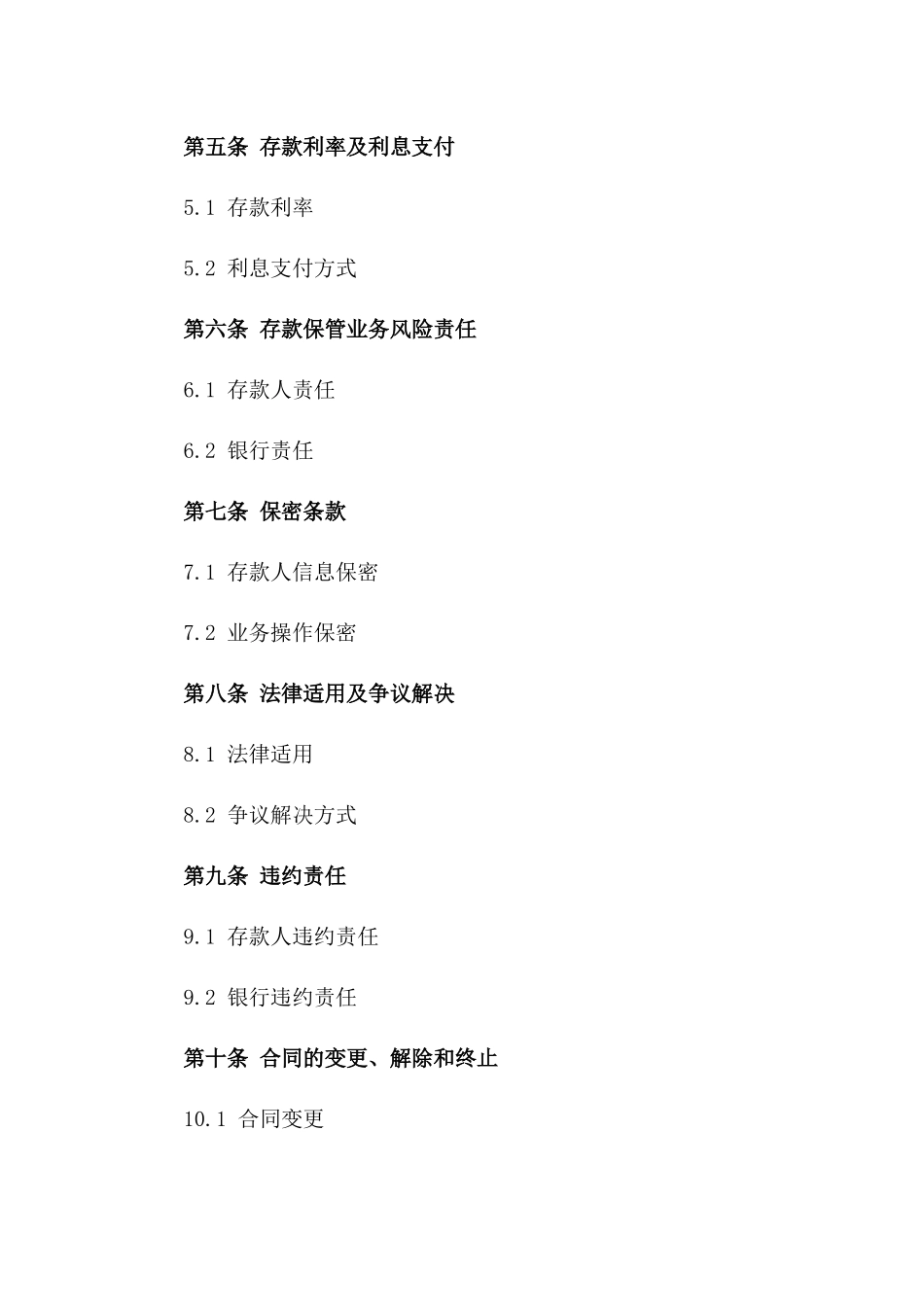 第五条 存款利率及利息支付

5.1 存款利率

5.2 利息支付方式

第六条 存款保管业务风险责任

6.1 存款人责任

6.2 银行责任

第七条 保密条款

7.1 存款人信息保密

7.2 业务操作保密

第八条 法律适用及争议解决

8.1 法律适用

8.2 争议解决方式

第九条 违约责任

9.1 存款人违约责任

9.2 银行违约责任

第十条 合同的变更、解除和终止

10.1 合同变更